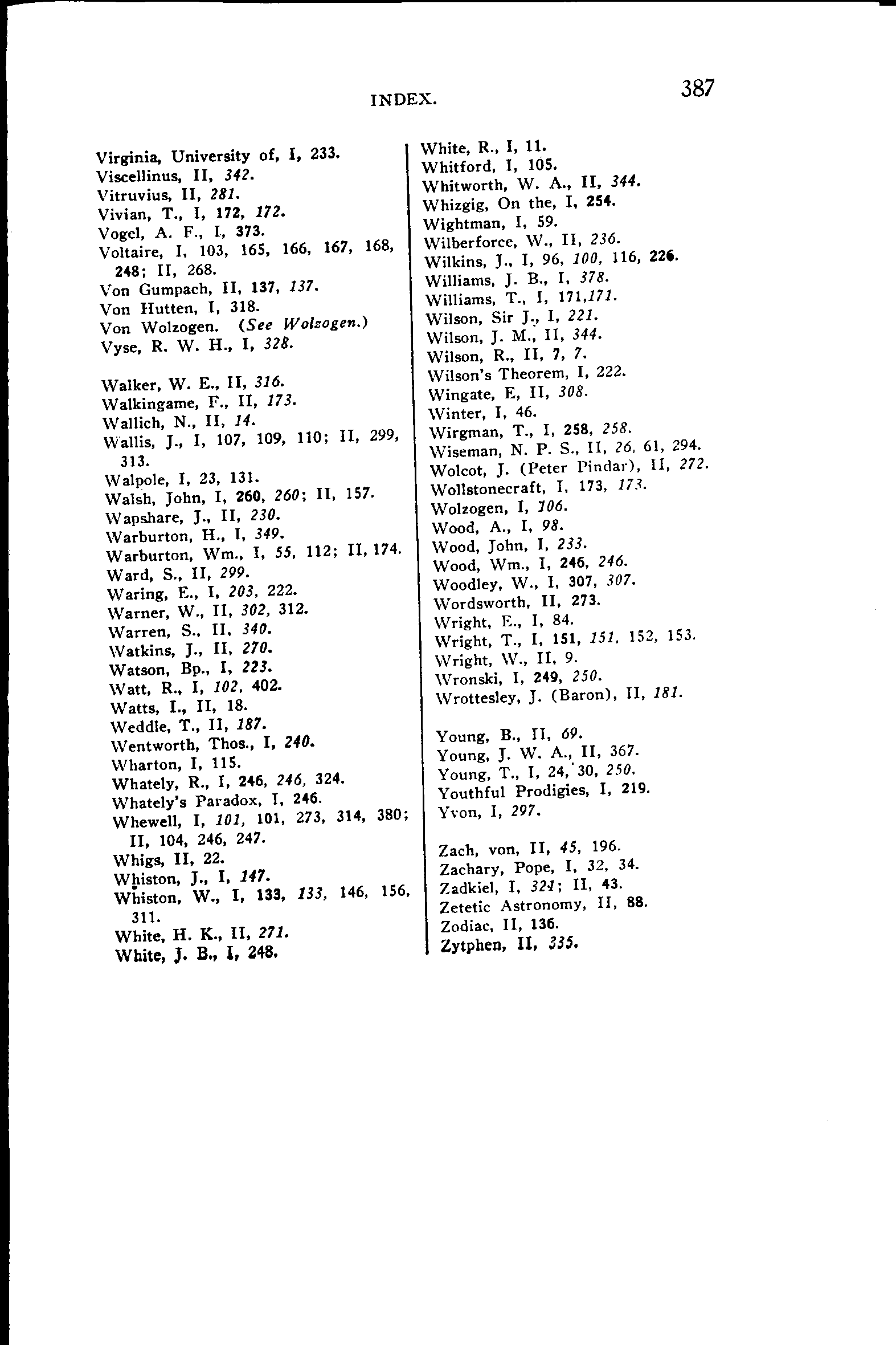 INDEX. 387

Virginia, University of, I, 233.
Viscellinus, II, 342.
Vitruvius, II, 281.
Vivian, T., I, 172, 172.
Vogel, A. F., I, 373.
Voltaire, I, 103, 165, 166, 167, 168, 248; II, 268.
Von Gumpach, II, 137, 137.
Von Hutten, I, 318.
Von Wolzogen. (See Wolzogen.)
Vyse, R. W. H., I, 328.

Walker, W. E., II, 316.
Walkingame, F., II, 173.
Wallich, N., II, 14.
Wallis, J., I, 107, 109, 110; II, 299, 313.
Walpole, I, 23, 131.
Walsh, John, I, 260, 260; II, 157.
Wapshare, J., II, 230.
Warburton, H., I, 349.
Warburton, Wm., I, 55, 112; II, 174.
Ward, S., II, 299.
Waring, E., I, 203, 222.
Warner, W., II, 302, 312.
Warren, S., II, 340.
Watkins, J., II, 270.
Watson, Bp., I, 223.
Watt, R., I, 102, 402.
Watts, I., II, 18.
Weddle, T., II, 187.
Wentworth, Thos., I, 240.
Wharton, I, 115.
Whately, R., I, 246, 246, 324.
Whately's Paradox, I, 246.
Whewell, I, 101, 101, 273, 314, 380; II, 104, 246, 247.
Whigs, II, 22.
Whiston, J., I, 147.
Whiston, W., I, 133, 133, 146, 156, 311.
White, H. K., II, 271.
White, J. B., I, 248.

White, R., I, 11.
Whitford, I, 105.
Whitworth, W. A., II, 344.
Whizgig, On the, I, 254.
Wightman, I, 59.
Wilberforce, W., II, 236.
Wilkins, J., I, 96, 100, 116, 226.
Williams, J. B., I, 378.
Williams, T., I, 171,171.
Wilson, Sir J., I, 221.
Wilson, J. M., II, 344.
Wilson, R., II, 7, 7.
Wilson's Theorem, I, 222.
Wingate, E, II, 308.
Winter, I, 46.
Wirgman, T., I, 258, 258.
Wiseman, N. P. S., II, 26, 61, 294.
Wolcot, J. (Peter Pindar), II, 272.
Wollstonecraft, I, 173, 173.
Wolzogen, I, 106.
Wood, A., I, 98.
Wood, John, I, 233.
Wood, Wm., I, 246, 246.
Woodley, W., I, 307, 307.
Wordsworth, II, 273.
Wright, E., I, 84.
Wright, T., I, 151, 151, 152, 153.
Wright, W., II, 9.
Wronski, I, 249, 250.
Wrottesley, J. (Baron), II, 181.

Young, B., II, 69.
Young, J. W. A., II, 367.
Young, T., I, 24, 30, 250.
Youthful Prodigies, I, 219.
Yvon, I, 297.

Zach, von, II, 45, 196.
Zachary, Pope, I, 32, 34.
Zadkiel, I, 321; II, 43.
Zetetic Astronomy, II, 88.
Zodiac, II, 136.
Zytphen, II, 335.